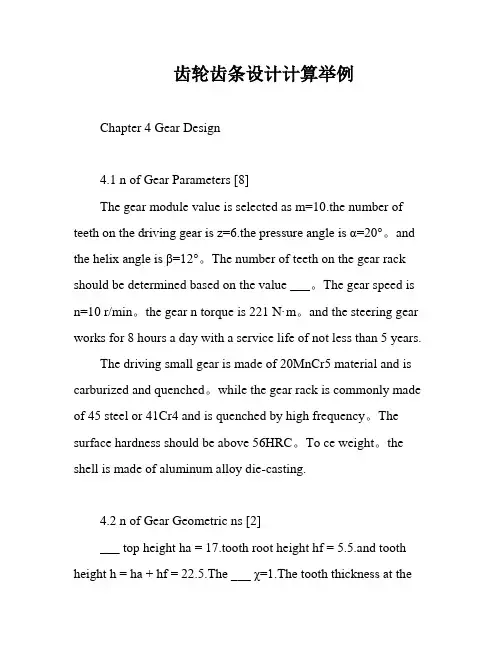 齿轮齿条设计计算举例

Chapter 4 Gear Design

4.1 n of Gear Parameters [8]

The gear module value is selected as m=10.the number of teeth on the driving gear is z=6.the pressure angle is α=20°。and the helix angle is β=12°。The number of teeth on the gear rack should be determined based on the value ___。The gear speed is n=10 r/min。the gear n torque is 221 N·m。and the steering gear works for 8 hours a day with a service life of not less than 5 years.

The driving small gear is made of 20MnCr5 material and is carburized and quenched。while the gear rack is commonly made of 45 steel or 41Cr4 and is quenched by high frequency。The surface hardness should be above 56HRC。To ce weight。the shell is made of aluminum alloy die-casting.

4.2 n of Gear Geometric ns [2]

___ top height ha = 17.tooth root height hf = 5.5.and tooth height h = ha + hf = 22.5.The ___ χ=1.The tooth thickness at the